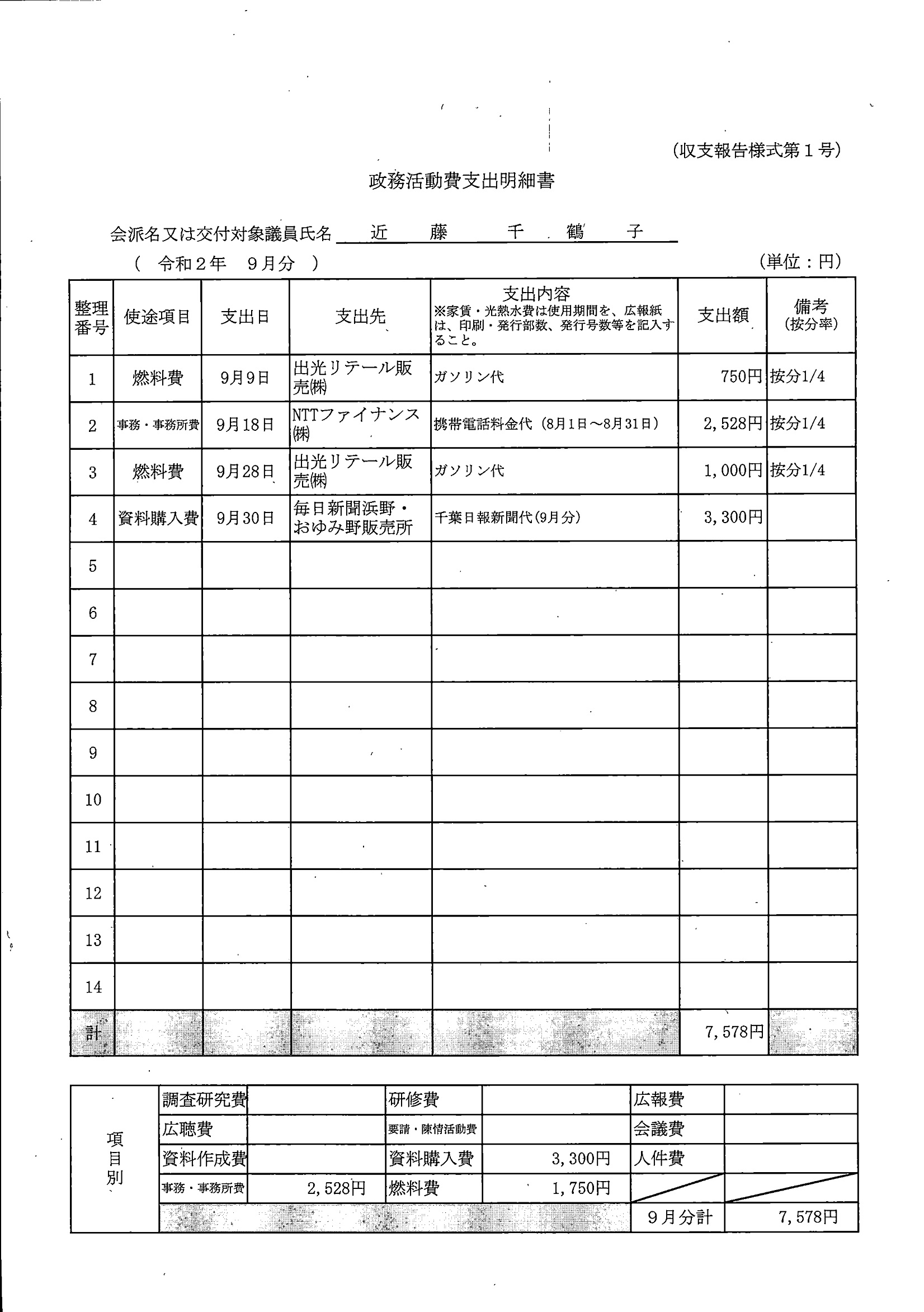 (収支報告様式第１号)

政務活動費支出明細書

会派名又は交付対象議員氏名　近　藤　千　鶴　子

（　令和２年　９月分　）

(単位：円)

| 整理番号 | 使途項目 | 支出日 | 支出先 | 支出内容 ※家賃・光熱水費は使用期間を、広報紙は、印刷・発行部数、発行号数等を記入すること。 | 支出額 | 備考 (按分率) |
|---|---|---|---|---|---|---|
| 1 | 燃料費 | 9月9日 | 出光リテール販売㈱ | ガソリン代 | 750円 | 按分1/4 |
| 2 | 事務・事務所費 | 9月18日 | NTTファイナンス㈱ | 携帯電話料金代（8月1日～8月31日） | 2,528円 | 按分1/4 |
| 3 | 燃料費 | 9月28日 | 出光リテール販売㈱ | ガソリン代 | 1,000円 | 按分1/4 |
| 4 | 資料購入費 | 9月30日 | 毎日新聞浜野・おゆみ野販売所 | 千葉日報新聞代(9月分) | 3,300円 | |
| 5 | | | | | | |
| 6 | | | | | | |
| 7 | | | | | | |
| 8 | | | | | | |
| 9 | | | | | | |
| 10 | | | | | | |
| 11 | | | | | | |
| 12 | | | | | | |
| 13 | | | | | | |
| 14 | | | | | | |
| 計 | | | | | 7,578円 | |

| 項目別 | 調査研究費 | | 研修費 | | 広報費 | |
|---|---|---|---|---|---|---|
| | 広聴費 | | 要請・陳情活動費 | | 会議費 | |
| | 資料作成費 | | 資料購入費 | 3,300円 | 人件費 | |
| | 事務・事務所費 | 2,528円 | 燃料費 | 1,750円 | | |
| | | | | | ９月分計 | 7,578円 |